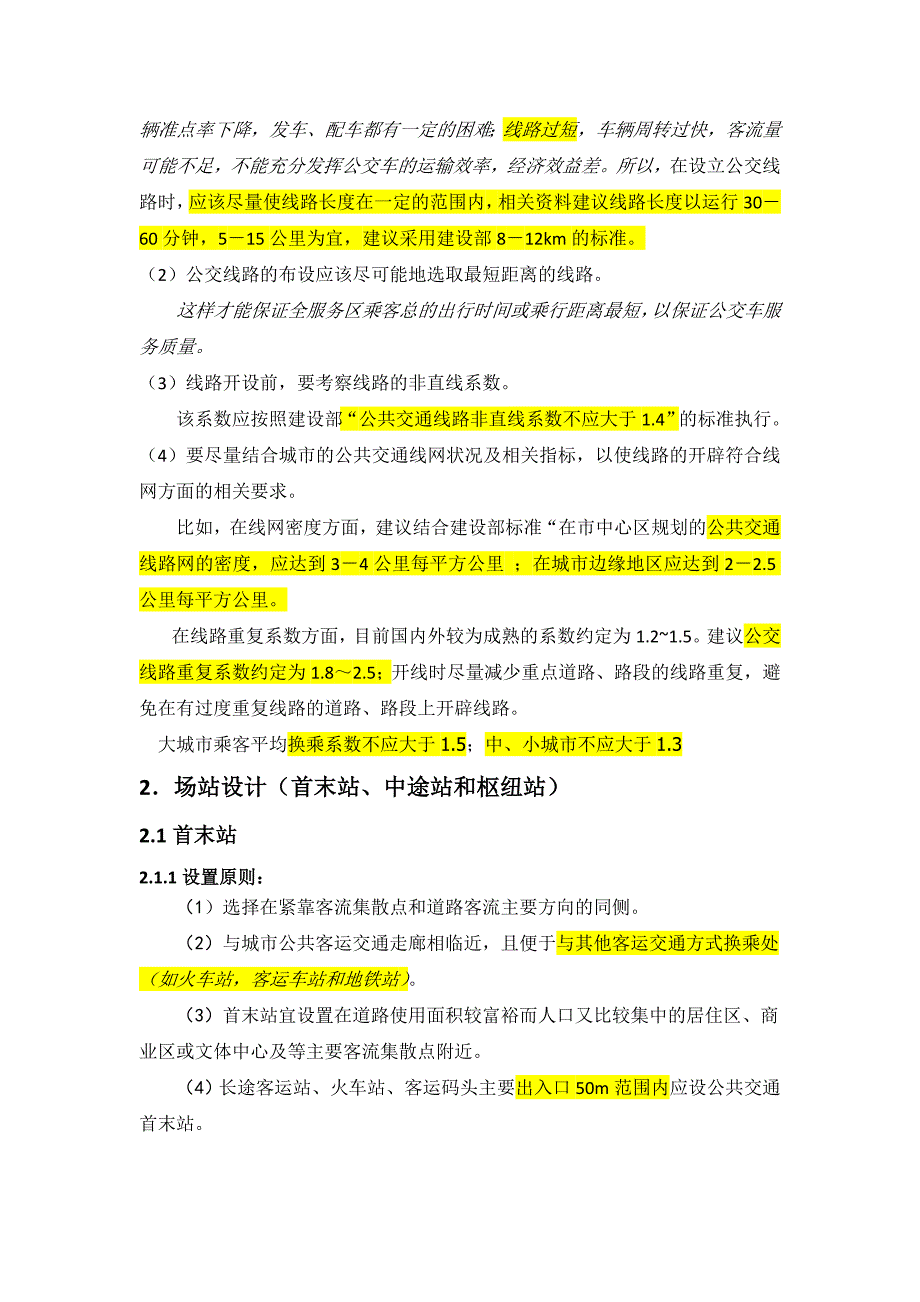 辆准点率下降，发车、配车都有一定的困难；线路过短，车辆周转过快，客流量可能不足，不能充分发挥公交车的运输效率，经济效益差。所以，在设立公交线路时，应该尽量使线路长度在一定的范围内，相关资料建议线路长度以运行 30－60 分钟，5－15 公里为宜，建议采用建设部 8－12km 的标准。

（2）公交线路的布设应该尽可能地选取最短距离的线路。

这样才能保证全服务区乘客总的出行时间或乘行距离最短，以保证公交车服务质量。

（3）线路开设前，要考察线路的非直线系数。

该系数应按照建设部“公共交通线路非直线系数不应大于 1.4”的标准执行。

（4）要尽量结合城市的公共交通线网状况及相关指标，以使线路的开辟符合线网方面的相关要求。

比如，在线网密度方面，建议结合建设部标准“在市中心区规划的公共交通线路网的密度，应达到 3－4 公里每平方公里 ；在城市边缘地区应达到 2－2.5 公里每平方公里。

在线路重复系数方面，目前国内外较为成熟的系数约定为 1.2~1.5。建议公交线路重复系数约定为 1.8～2.5；开线时尽量减少重点道路、路段的线路重复，避免在有过度重复线路的道路、路段上开辟线路。

大城市乘客平均换乘系数不应大于 1.5；中、小城市不应大于 1.3

2．场站设计（首末站、中途站和枢纽站）

2.1 首末站

2.1.1 设置原则：

（1）选择在紧靠客流集散点和道路客流主要方向的同侧。

（2）与城市公共客运交通走廊相临近，且便于与其他客运交通方式换乘处（如火车站，客运车站和地铁站）。

（3）首末站宜设置在道路使用面积较富裕而人口又比较集中的居住区、商业区或文体中心及等主要客流集散点附近。

（4）长途客运站、火车站、客运码头主要出入口 50m 范围内应设公共交通首末站。